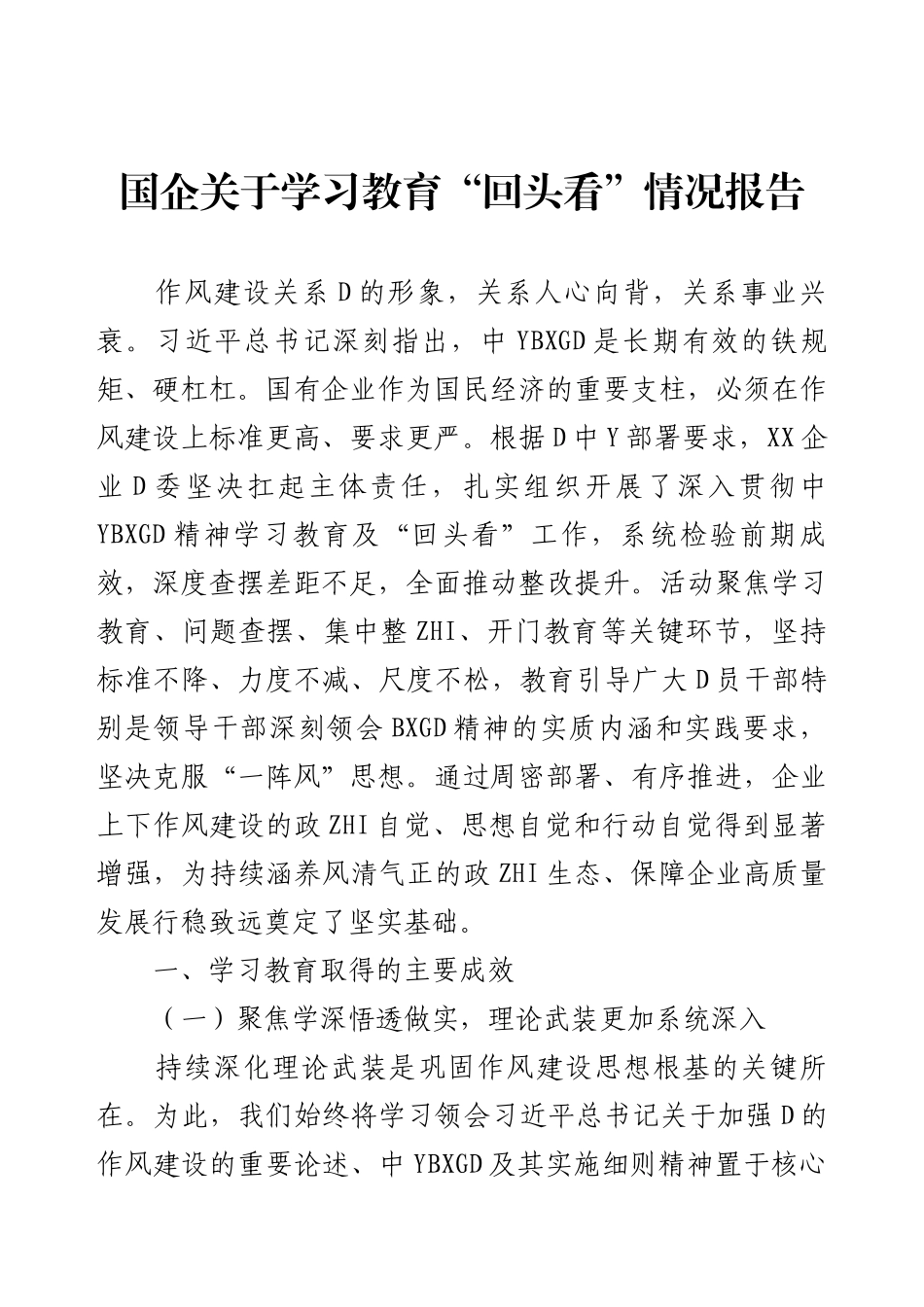 国企关于学习教育“回头看”情况报告

作风建设关系D的形象，关系人心向背，关系事业兴衰。习近平总书记深刻指出，中YBXGD是长期有效的铁规矩、硬杠杠。国有企业作为国民经济的重要支柱，必须在作风建设上标准更高、要求更严。根据D中Y部署要求，XX企业D委坚决扛起主体责任，扎实组织开展了深入贯彻中YBXGD精神学习教育及“回头看”工作，系统检验前期成效，深度查摆差距不足，全面推动整改提升。活动聚焦学习教育、问题查摆、集中整ZHI、开门教育等关键环节，坚持标准不降、力度不减、尺度不松，教育引导广大D员干部特别是领导干部深刻领会BXGD精神的实质内涵和实践要求，坚决克服“一阵风”思想。通过周密部署、有序推进，企业上下作风建设的政ZHI自觉、思想自觉和行动自觉得到显著增强，为持续涵养风清气正的政ZHI生态、保障企业高质量发展行稳致远奠定了坚实基础。

一、学习教育取得的主要成效

（一）聚焦学深悟透做实，理论武装更加系统深入

持续深化理论武装是巩固作风建设思想根基的关键所在。为此，我们始终将学习领会习近平总书记关于加强D的作风建设的重要论述、中YBXGD及其实施细则精神置于核心